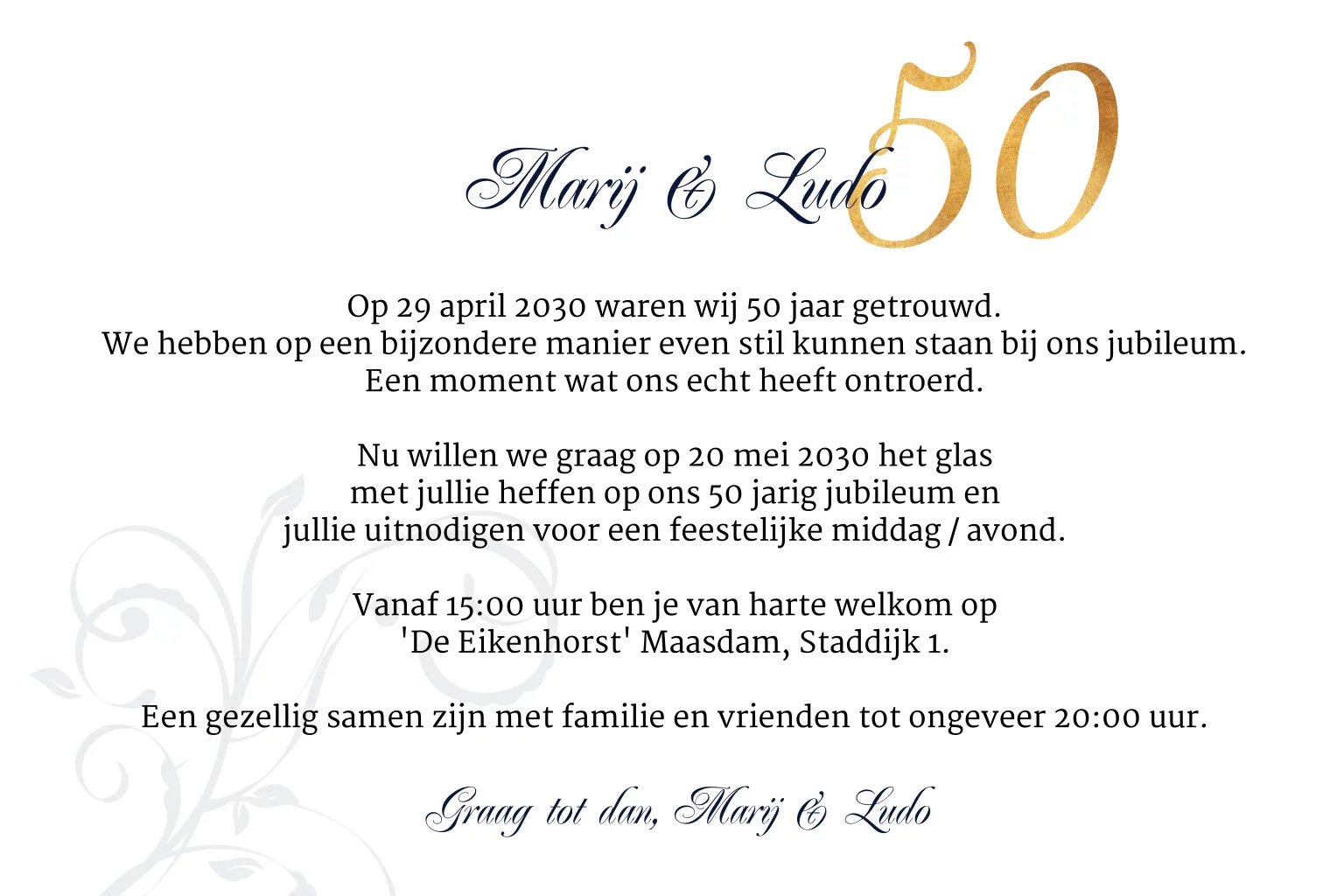 Marij & Ludo 50

Op 29 april 2030 waren wij 50 jaar getrouwd.
We hebben op een bijzondere manier even stil kunnen staan bij ons jubileum.
Een moment wat ons echt heeft ontroerd.

Nu willen we graag op 20 mei 2030 het glas
met jullie heffen op ons 50 jarig jubileum en
jullie uitnodigen voor een feestelijke middag / avond.

Vanaf 15:00 uur ben je van harte welkom op
'De Eikenhorst' Maasdam, Staddijk 1.

Een gezellig samen zijn met familie en vrienden tot ongeveer 20:00 uur.

Graag tot dan, Marij & Ludo